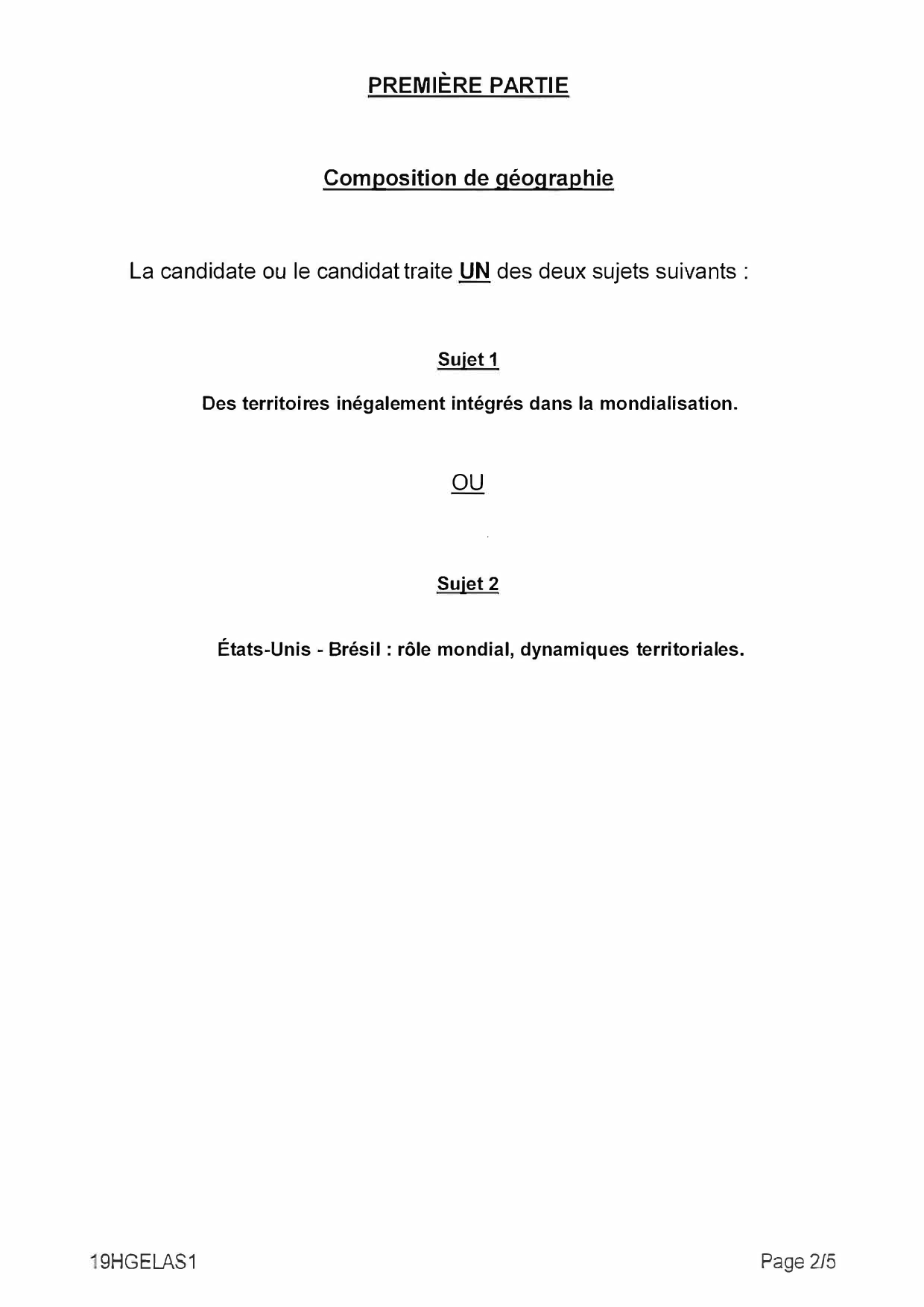 PREMIÈRE PARTIE

Composition de géographie

La candidate ou le candidat traite UN des deux sujets suivants :

Sujet 1

Des territoires inégalement intégrés dans la mondialisation.

OU

Sujet 2

États-Unis - Brésil : rôle mondial, dynamiques territoriales.

19HGELAS1

Page 2/5